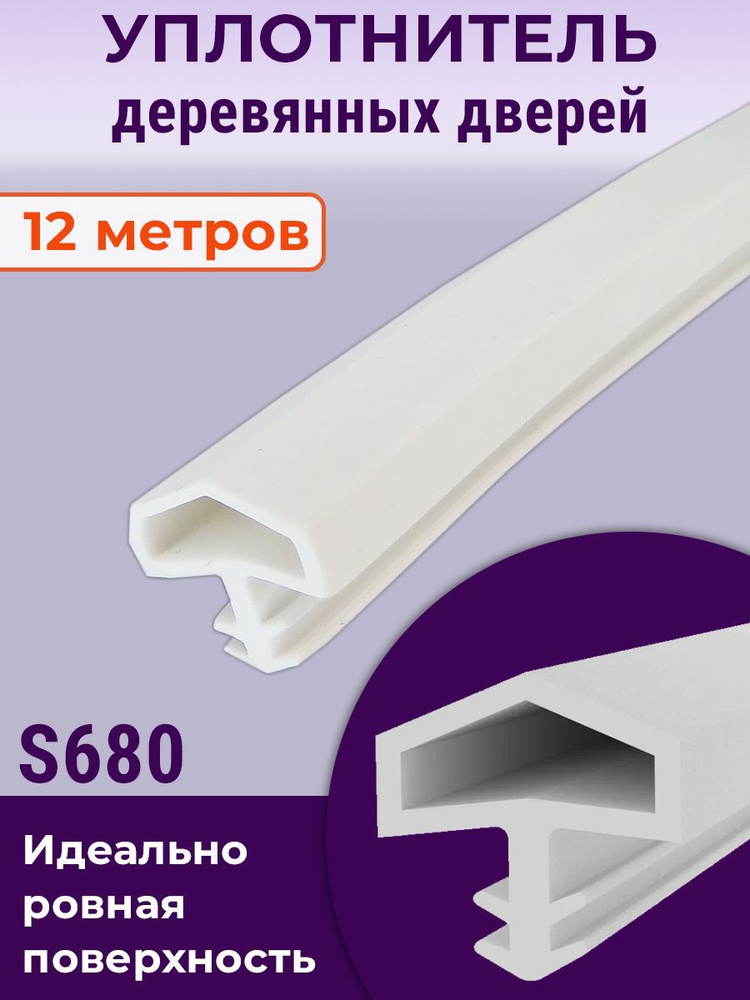 УПЛОТНИТЕЛЬ
деревянных дверей

12 метров

S680

Идеально
ровная
поверхность